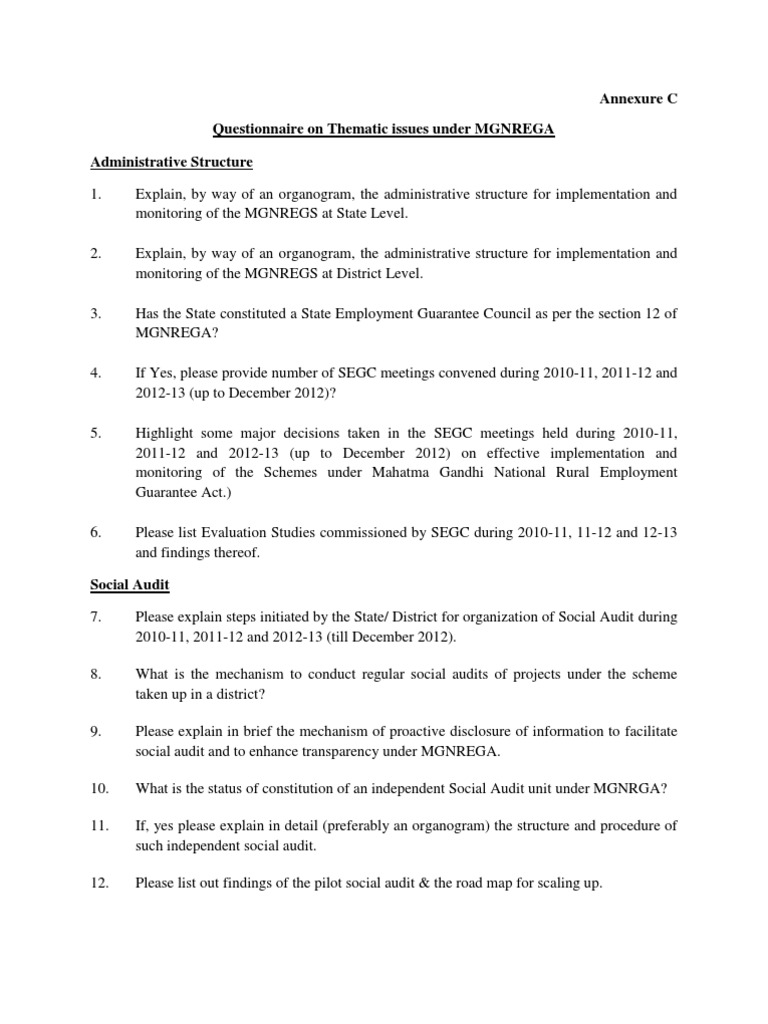 Annexure C

Questionnaire on Thematic issues under MGNREGA

Administrative Structure

1. Explain, by way of an organogram, the administrative structure for implementation and monitoring of the MGNREGS at State Level.

2. Explain, by way of an organogram, the administrative structure for implementation and monitoring of the MGNREGS at District Level.

3. Has the State constituted a State Employment Guarantee Council as per the section 12 of MGNREGA?

4. If Yes, please provide number of SEGC meetings convened during 2010-11, 2011-12 and 2012-13 (up to December 2012)?

5. Highlight some major decisions taken in the SEGC meetings held during 2010-11, 2011-12 and 2012-13 (up to December 2012) on effective implementation and monitoring of the Schemes under Mahatma Gandhi National Rural Employment Guarantee Act.)

6. Please list Evaluation Studies commissioned by SEGC during 2010-11, 11-12 and 12-13 and findings thereof.

Social Audit

7. Please explain steps initiated by the State/ District for organization of Social Audit during 2010-11, 2011-12 and 2012-13 (till December 2012).

8. What is the mechanism to conduct regular social audits of projects under the scheme taken up in a district?

9. Please explain in brief the mechanism of proactive disclosure of information to facilitate social audit and to enhance transparency under MGNREGA.

10. What is the status of constitution of an independent Social Audit unit under MGNRGA?

11. If, yes please explain in detail (preferably an organogram) the structure and procedure of such independent social audit.

12. Please list out findings of the pilot social audit & the road map for scaling up.